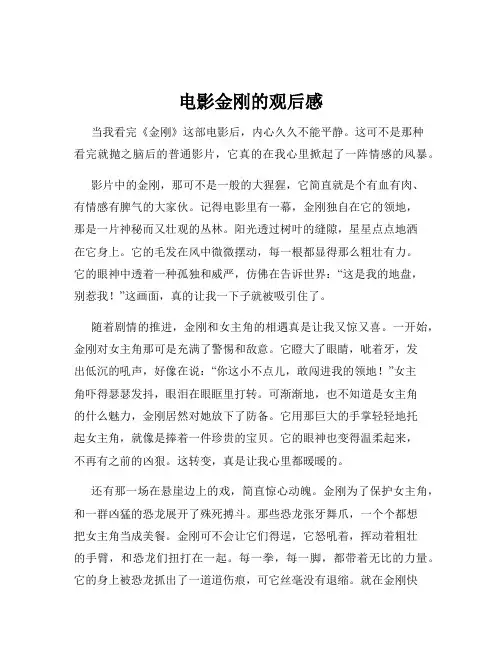 电影金刚的观后感

当我看完《金刚》这部电影后，内心久久不能平静。这可不是那种看完就抛之脑后的普通影片，它真的在我心里掀起了一阵情感的风暴。

影片中的金刚，那可不是一般的大猩猩，它简直就是个有血有肉、有情感有脾气的大家伙。记得电影里有一幕，金刚独自在它的领地，那是一片神秘而又壮观的丛林。阳光透过树叶的缝隙，星星点点地洒在它身上。它的毛发在风中微微摆动，每一根都显得那么粗壮有力。它的眼神中透着一种孤独和威严，仿佛在告诉世界："这是我的地盘，别惹我！"这画面，真的让我一下子就被吸引住了。

随着剧情的推进，金刚和女主角的相遇真是让我又惊又喜。一开始，金刚对女主角那可是充满了警惕和敌意。它瞪大了眼睛，呲着牙，发出低沉的吼声，好像在说："你这小不点儿，敢闯进我的领地！"女主角吓得瑟瑟发抖，眼泪在眼眶里打转。可渐渐地，也不知道是女主角的什么魅力，金刚居然对她放下了防备。它用那巨大的手掌轻轻地托起女主角，就像是捧着一件珍贵的宝贝。它的眼神也变得温柔起来，不再有之前的凶狠。这转变，真是让我心里都暖暖的。

还有那一场在悬崖边上的戏，简直惊心动魄。金刚为了保护女主角，和一群凶猛的恐龙展开了殊死搏斗。那些恐龙张牙舞爪，一个个都想把女主角当成美餐。金刚可不会让它们得逞，它怒吼着，挥动着粗壮的手臂，和恐龙们扭打在一起。每一拳，每一脚，都带着无比的力量。它的身上被恐龙抓出了一道道伤痕，可它丝毫没有退缩。就在金刚快